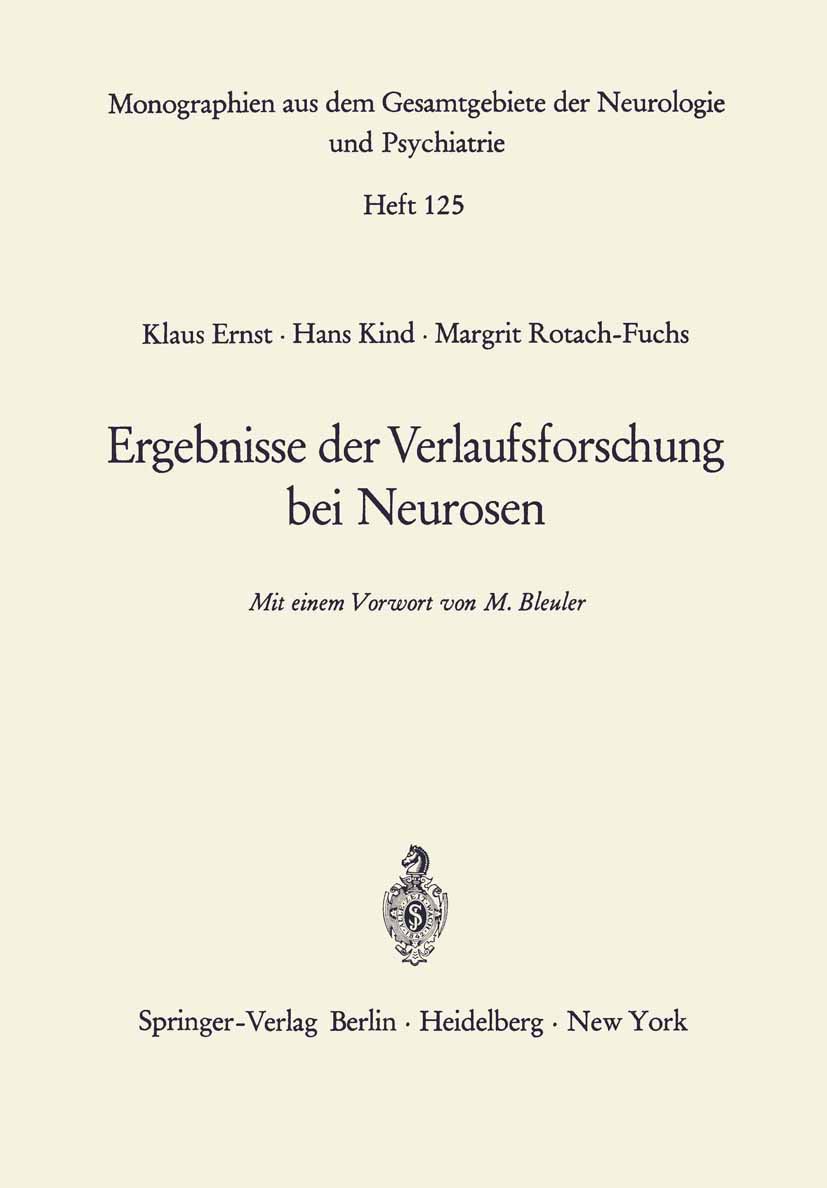 Monographien aus dem Gesamtgebiete der Neurologie und Psychiatrie

Heft 125

Klaus Ernst · Hans Kind · Margrit Rotach-Fuchs

Ergebnisse der Verlaufsforschung bei Neurosen

Mit einem Vorwort von M. Bleuler

Springer-Verlag Berlin · Heidelberg · New York